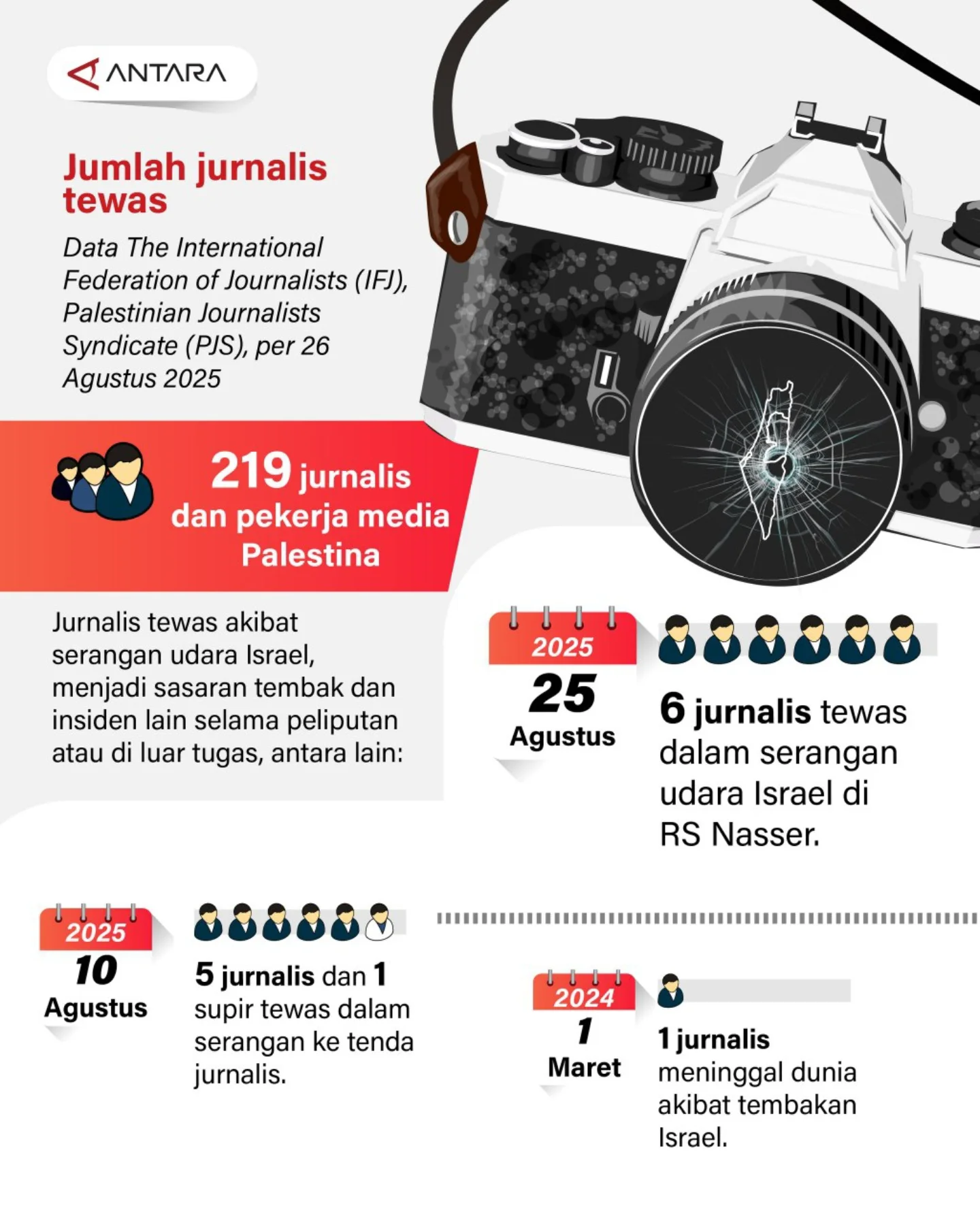 ANTARA

Jumlah jurnalis tewas

Data The International Federation of Journalists (IFJ), Palestinian Journalists Syndicate (PJS), per 26 Agustus 2025

219 jurnalis dan pekerja media Palestina

Jurnalis tewas akibat serangan udara Israel, menjadi sasaran tembak dan insiden lain selama peliputan atau di luar tugas, antara lain:

2025
25
Agustus

6 jurnalis tewas dalam serangan udara Israel di RS Nasser.

2025
10
Agustus

5 jurnalis dan 1 supir tewas dalam serangan ke tenda jurnalis.

2024
1
Maret

1 jurnalis meninggal dunia akibat tembakan Israel.